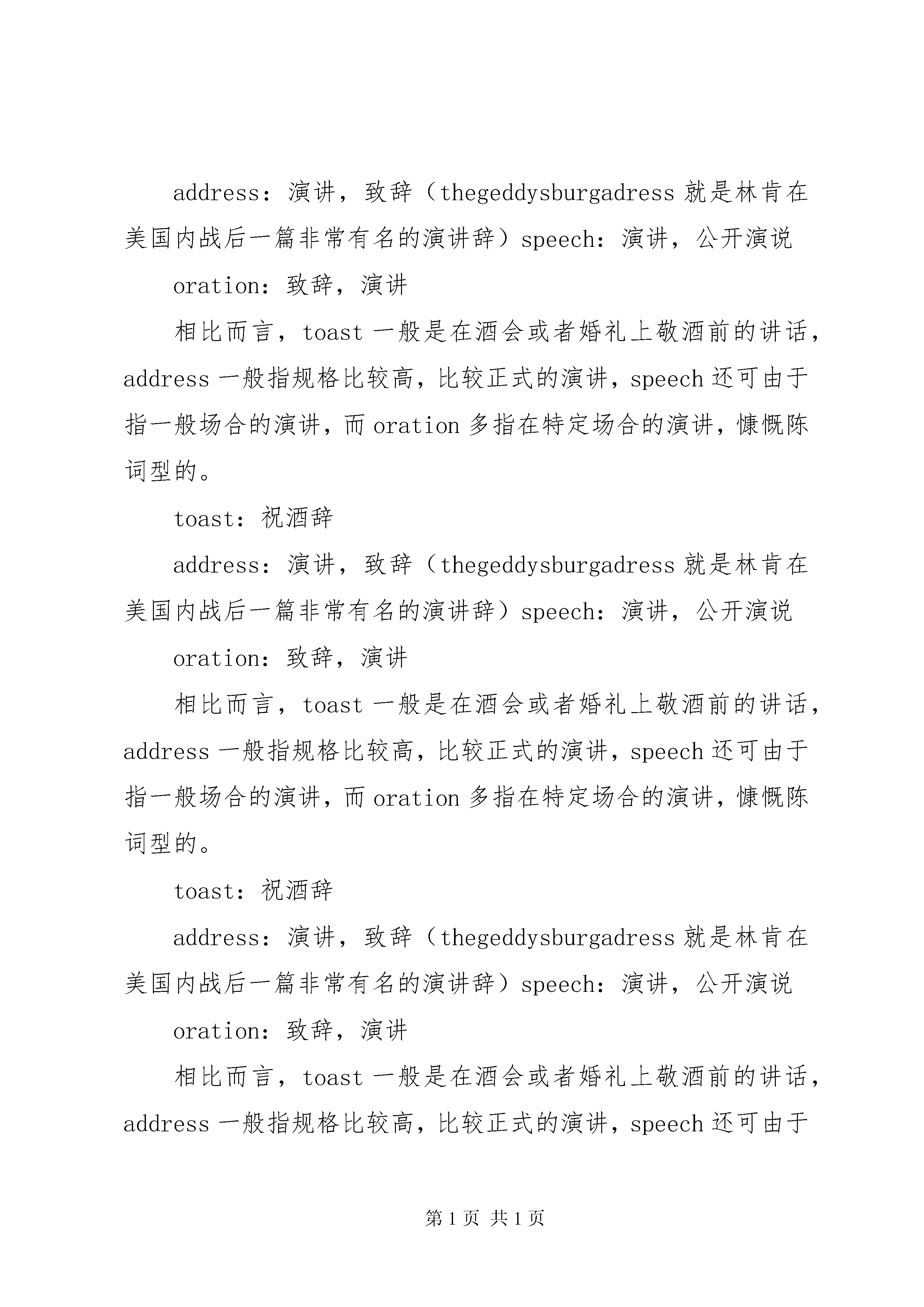 address：演讲，致辞（thegeddysburgadress 就是林肯在美国内战后一篇非常有名的演讲辞）speech：演讲，公开演说

oration：致辞，演讲

相比而言，toast 一般是在酒会或者婚礼上敬酒前的讲话，address 一般指规格比较高，比较正式的演讲，speech 还可由于指一般场合的演讲，而 oration 多指在特定场合的演讲，慷慨陈词型的。

toast：祝酒辞

address：演讲，致辞（thegeddysburgadress 就是林肯在美国内战后一篇非常有名的演讲辞）speech：演讲，公开演说

oration：致辞，演讲

相比而言，toast 一般是在酒会或者婚礼上敬酒前的讲话，address 一般指规格比较高，比较正式的演讲，speech 还可由于指一般场合的演讲，而 oration 多指在特定场合的演讲，慷慨陈词型的。

toast：祝酒辞

address：演讲，致辞（thegeddysburgadress 就是林肯在美国内战后一篇非常有名的演讲辞）speech：演讲，公开演说

oration：致辞，演讲

相比而言，toast 一般是在酒会或者婚礼上敬酒前的讲话，address 一般指规格比较高，比较正式的演讲，speech 还可由于

第 1 页 共 1 页